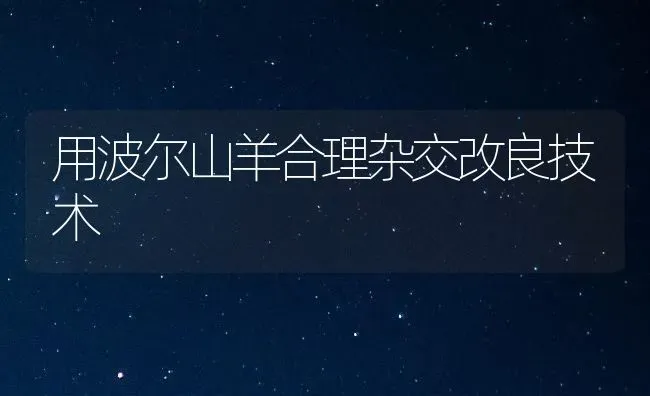 用波尔山羊合理杂交改良技术